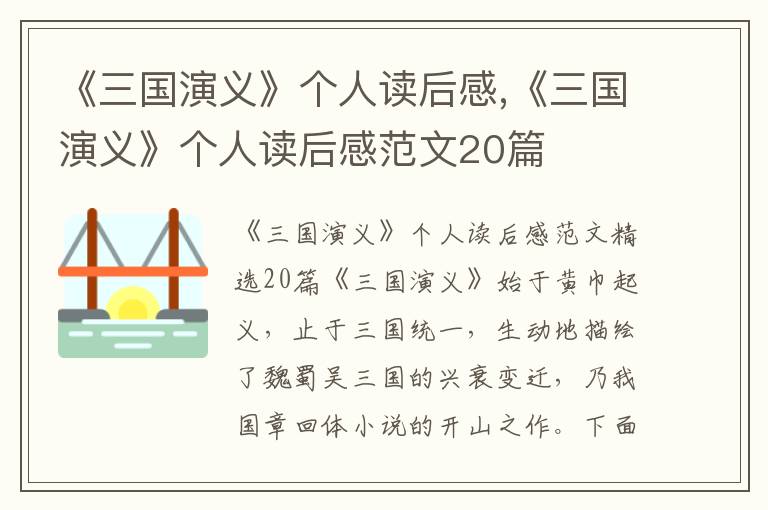 《三国演义》个人读后感,《三国演义》个人读后感范文20篇

《三国演义》个人读后感范文精选20篇《三国演义》始于黄巾起义，止于三国统一，生动地描绘了魏蜀吴三国的兴衰变迁，乃我国章回体小说的开山之作。下面